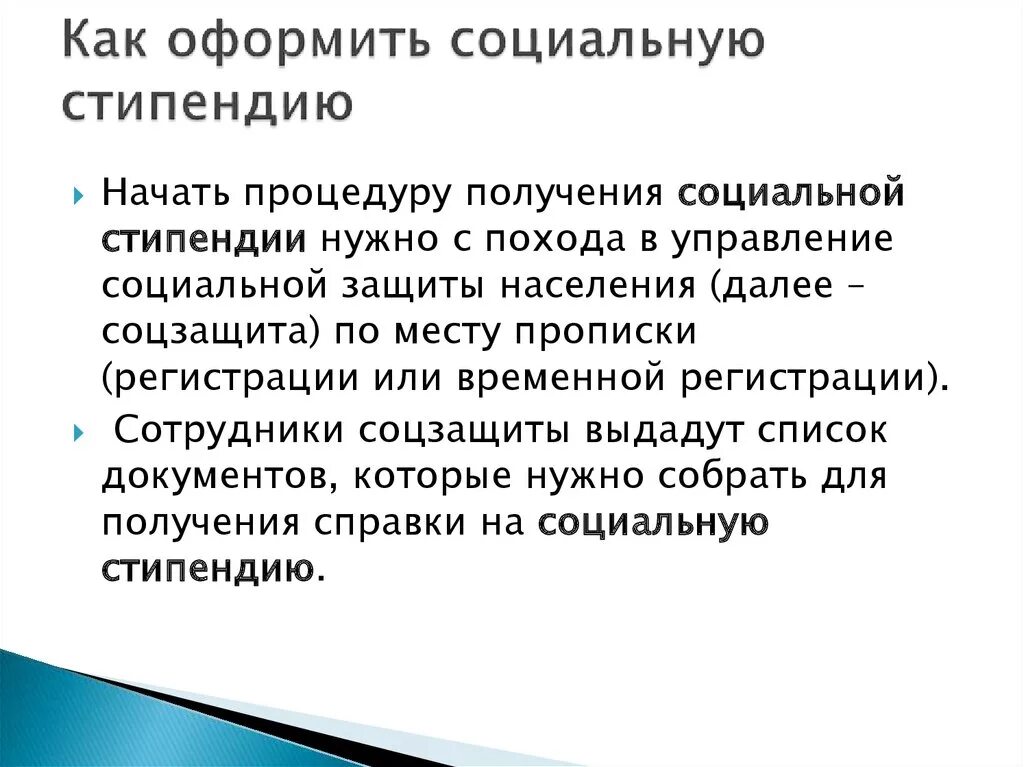 Как оформить социальную стипендию

Начать процедуру получения социальной стипендии нужно с похода в управление социальной защиты населения (далее – соцзащита) по месту прописки (регистрации или временной регистрации).

Сотрудники соцзащиты выдадут список документов, которые нужно собрать для получения справки на социальную стипендию.